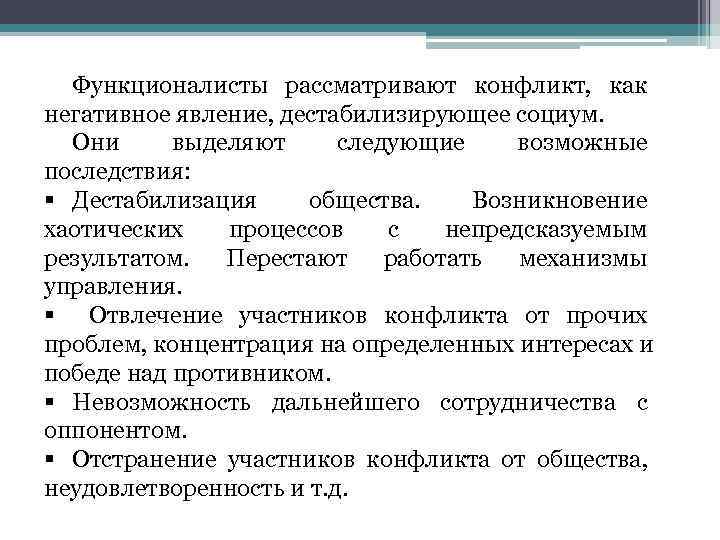 Функционалисты рассматривают конфликт, как негативное явление, дестабилизирующее социум.

Они выделяют следующие возможные последствия:

▪ Дестабилизация общества. Возникновение хаотических процессов с непредсказуемым результатом. Перестают работать механизмы управления.

▪ Отвлечение участников конфликта от прочих проблем, концентрация на определенных интересах и победе над противником.

▪ Невозможность дальнейшего сотрудничества с оппонентом.

▪ Отстранение участников конфликта от общества, неудовлетворенность и т.д.